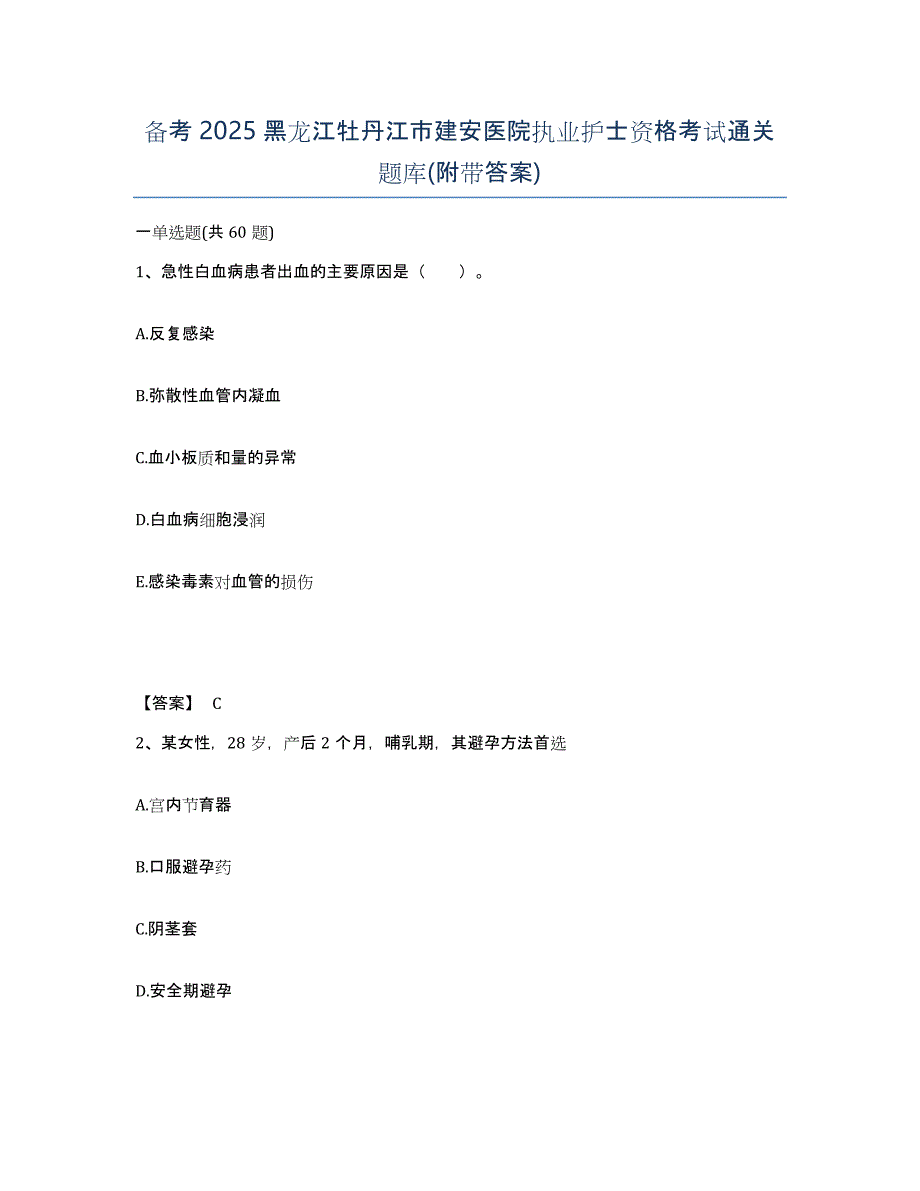 备考 2025 黑龙江牡丹江市建安医院执业护士资格考试通关题库(附带答案)

一单选题(共 60 题)

1、急性白血病患者出血的主要原因是（　　）。

A.反复感染

B.弥散性血管内凝血

C.血小板质和量的异常

D.白血病细胞浸润

E.感染毒素对血管的损伤

【答案】 C

2、某女性，28 岁，产后 2 个月，哺乳期，其避孕方法首选

A.宫内节育器

B.口服避孕药

C.阴茎套

D.安全期避孕